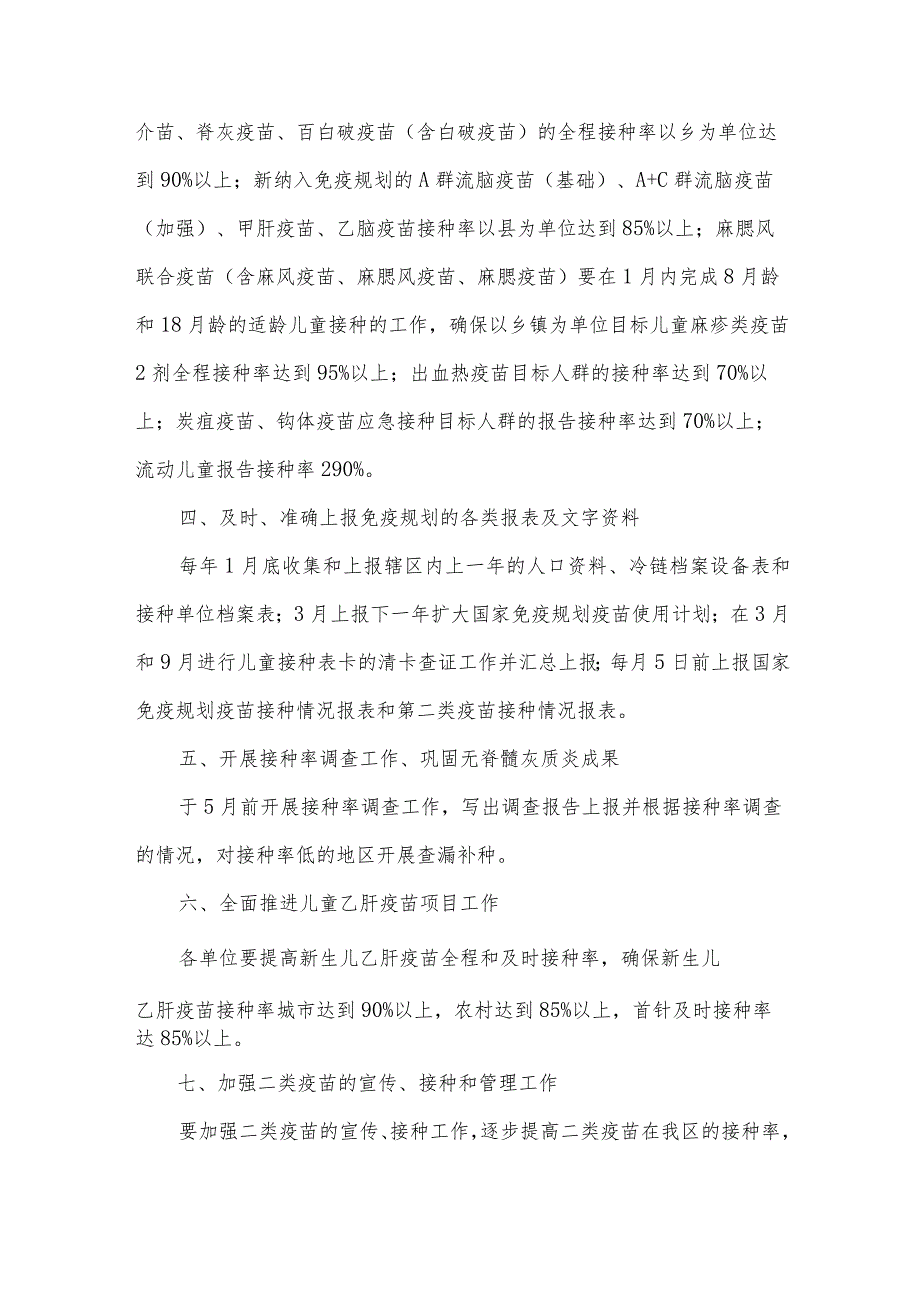 介苗、脊灰疫苗、百白破疫苗（含白破疫苗）的全程接种率以乡为单位达到90%以上；新纳入免疫规划的A群流脑疫苗（基础）、A+C群流脑疫苗（加强）、甲肝疫苗、乙脑疫苗接种率以县为单位达到85%以上；麻腮风联合疫苗（含麻风疫苗、麻腮风疫苗、麻腮疫苗）要在1月内完成8月龄和18月龄的适龄儿童接种的工作，确保以乡镇为单位目标儿童麻疹类疫苗2剂全程接种率达到95%以上；出血热疫苗目标人群的接种率达到70%以上；炭疽疫苗、钩体疫苗应急接种目标人群的报告接种率达到70%以上；流动儿童报告接种率290%。

四、及时、准确上报免疫规划的各类报表及文字资料

每年1月底收集和上报辖区内上一年的人口资料、冷链档案设备表和接种单位档案表；3月上报下一年扩大国家免疫规划疫苗使用计划；在3月和9月进行儿童接种表卡的清卡查证工作并汇总上报；每月5日前上报国家免疫规划疫苗接种情况报表和第二类疫苗接种情况报表。

五、开展接种率调查工作、巩固无脊髓灰质炎成果

于5月前开展接种率调查工作，写出调查报告上报并根据接种率调查的情况，对接种率低的地区开展查漏补种。

六、全面推进儿童乙肝疫苗项目工作

各单位要提高新生儿乙肝疫苗全程和及时接种率，确保新生儿

乙肝疫苗接种率城市达到90%以上，农村达到85%以上，首针及时接种率达85%以上。

七、加强二类疫苗的宣传、接种和管理工作

要加强二类疫苗的宣传、接种工作，逐步提高二类疫苗在我区的接种率，